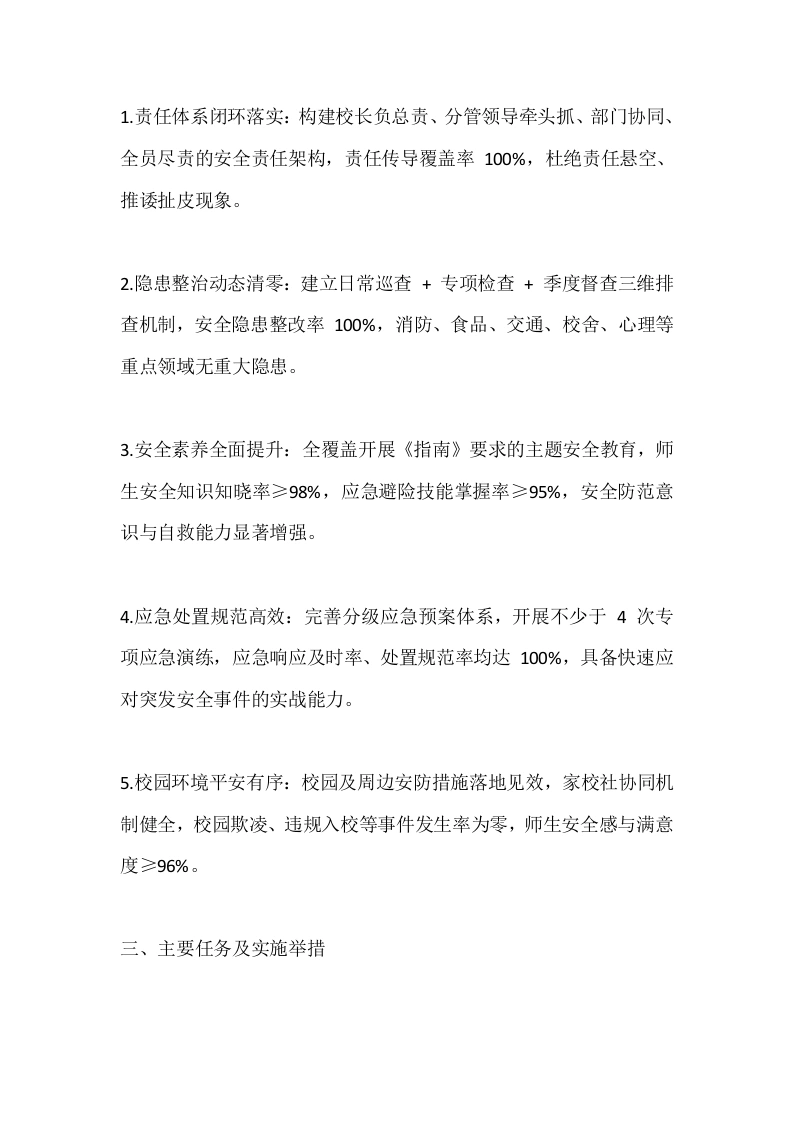 1.责任体系闭环落实：构建校长负总责、分管领导牵头抓、部门协同、全员尽责的安全责任架构，责任传导覆盖率 100%，杜绝责任悬空、推诿扯皮现象。

2.隐患整治动态清零：建立日常巡查 + 专项检查 + 季度督查三维排查机制，安全隐患整改率 100%，消防、食品、交通、校舍、心理等重点领域无重大隐患。

3.安全素养全面提升：全覆盖开展《指南》要求的主题安全教育，师生安全知识知晓率≥98%，应急避险技能掌握率≥95%，安全防范意识与自救能力显著增强。

4.应急处置规范高效：完善分级应急预案体系，开展不少于 4 次专项应急演练，应急响应及时率、处置规范率均达 100%，具备快速应对突发安全事件的实战能力。

5.校园环境平安有序：校园及周边安防措施落地见效，家校社协同机制健全，校园欺凌、违规入校等事件发生率为零，师生安全感与满意度≥96%。

三、主要任务及实施举措